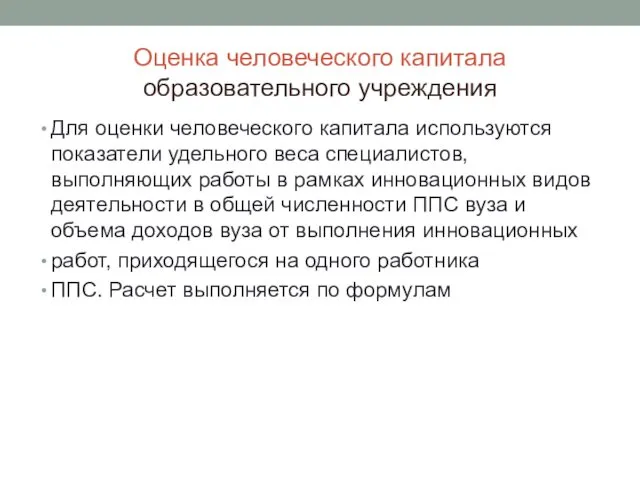 Оценка человеческого капитала
образовательного учреждения

• Для оценки человеческого капитала используются показатели удельного веса специалистов, выполняющих работы в рамках инновационных видов деятельности в общей численности ППС вуза и объема доходов вуза от выполнения инновационных

• работ, приходящегося на одного работника

• ППС. Расчет выполняется по формулам